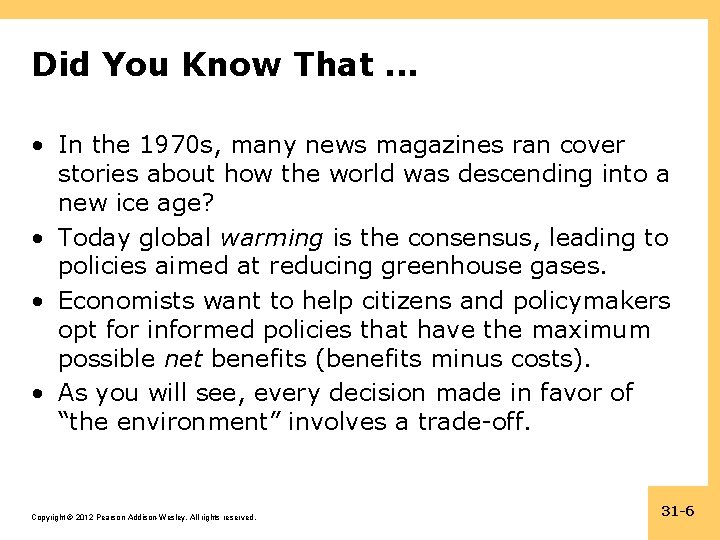 Did You Know That ...

• In the 1970s, many news magazines ran cover stories about how the world was descending into a new ice age?
• Today global warming is the consensus, leading to policies aimed at reducing greenhouse gases.
• Economists want to help citizens and policymakers opt for informed policies that have the maximum possible net benefits (benefits minus costs).
• As you will see, every decision made in favor of "the environment" involves a trade-off.

Copyright © 2012 Pearson Addison-Wesley. All rights reserved.

31-6